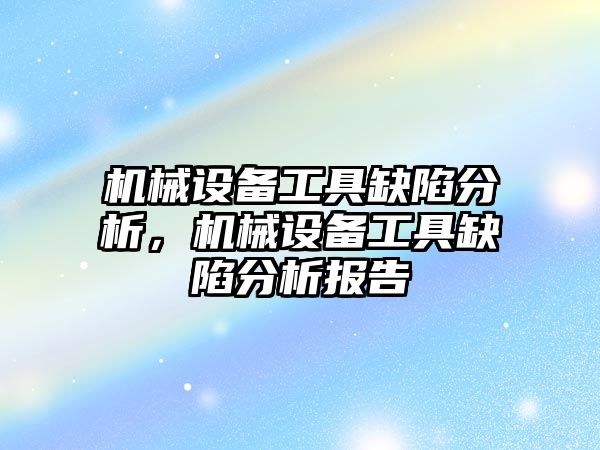 机械设备工具缺陷分析，机械设备工具缺陷分析报告